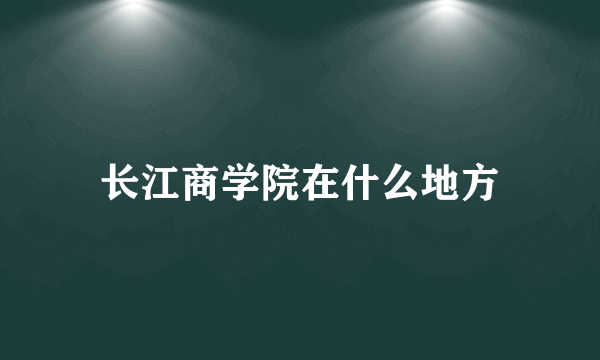 长江商学院在什么地方